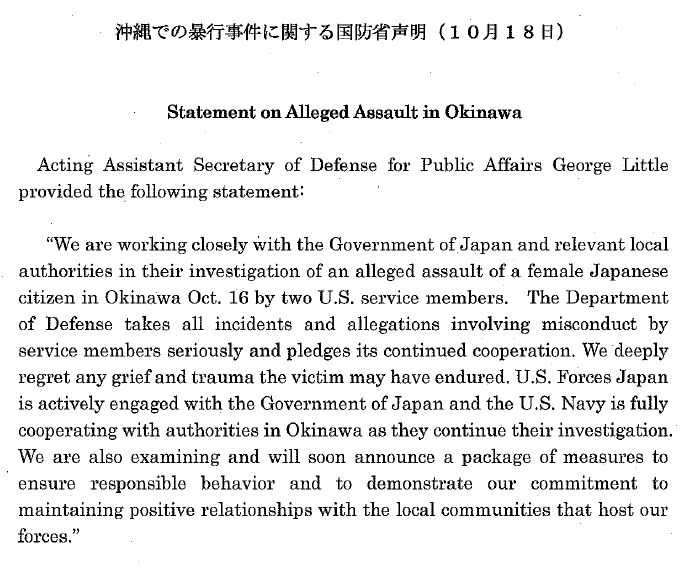 沖縄での暴行事件に関する国防省声明（１０月１８日）

Statement on Alleged Assault in Okinawa

Acting Assistant Secretary of Defense for Public Affairs George Little provided the following statement:

"We are working closely with the Government of Japan and relevant local authorities in their investigation of an alleged assault of a female Japanese citizen in Okinawa Oct. 16 by two U.S. service members. The Department of Defense takes all incidents and allegations involving misconduct by service members seriously and pledges its continued cooperation. We deeply regret any grief and trauma the victim may have endured. U.S. Forces Japan is actively engaged with the Government of Japan and the U.S. Navy is fully cooperating with authorities in Okinawa as they continue their investigation. We are also examining and will soon announce a package of measures to ensure responsible behavior and to demonstrate our commitment to maintaining positive relationships with the local communities that host our forces."